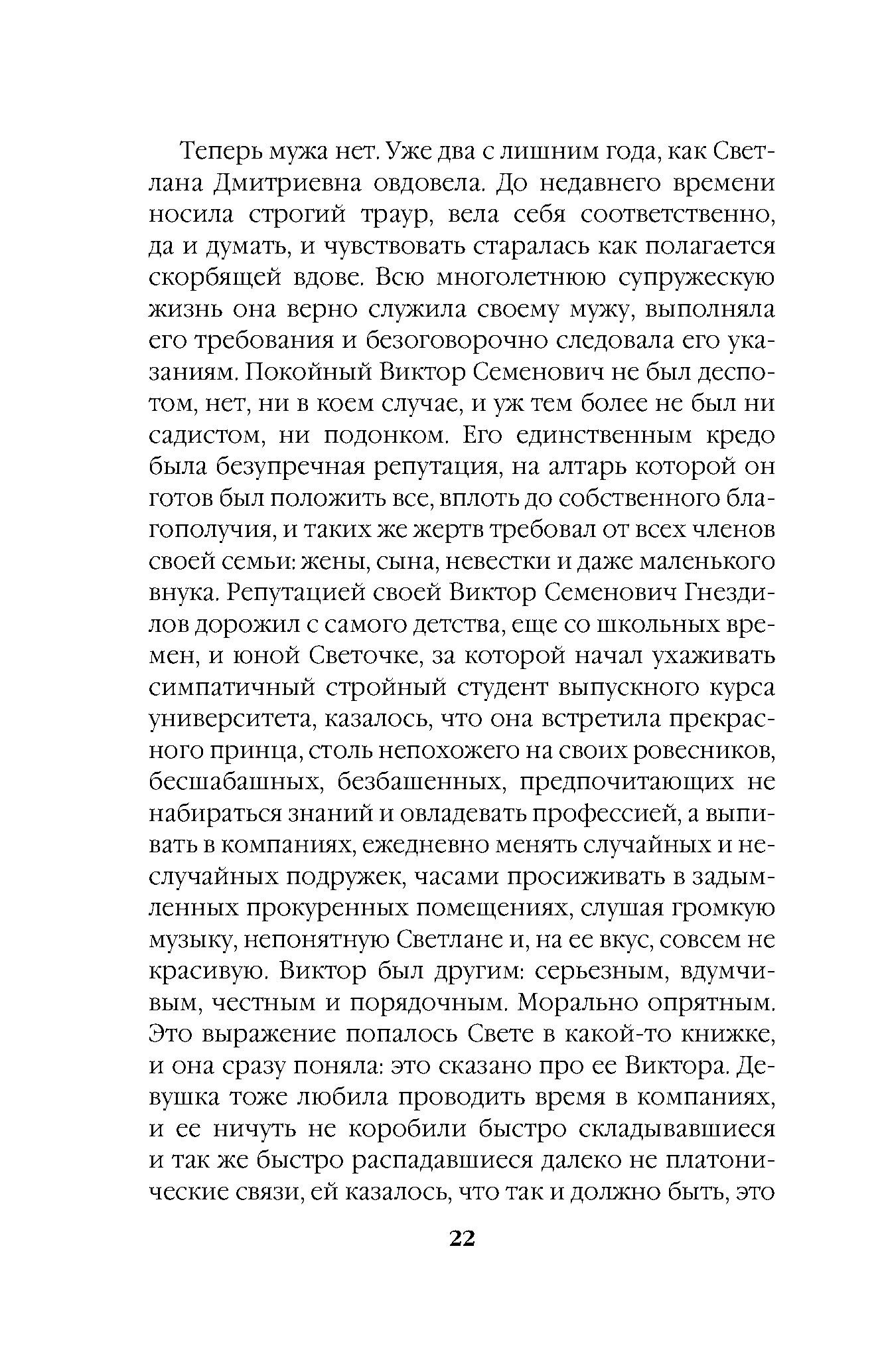 Теперь мужа нет. Уже два с лишним года, как Светлана Дмитриевна овдовела. До недавнего времени носила строгий траур, вела себя соответственно, да и думать, и чувствовать старалась как полагается скорбящей вдове. Всю многолетнюю супружескую жизнь она верно служила своему мужу, выполняла его требования и безоговорочно следовала его указаниям. Покойный Виктор Семенович не был деспотом, нет, ни в коем случае, и уж тем более не был ни садистом, ни подонком. Его единственным кредо была безупречная репутация, на алтарь которой он готов был положить все, вплоть до собственного благополучия, и таких же жертв требовал от всех членов своей семьи: жены, сына, невестки и даже маленького внука. Репутацией своей Виктор Семенович Гнездилов дорожил с самого детства, еще со школьных времен, и юной Светочке, за которой начал ухаживать симпатичный стройный студент выпускного курса университета, казалось, что она встретила прекрасного принца, столь непохожего на своих ровесников, бесшабашных, безбашенных, предпочитающих не набираться знаний и овладевать профессией, а выпивать в компаниях, ежедневно менять случайных и неслучайных подружек, часами просиживать в задымленных прокуренных помещениях, слушая громкую музыку, непонятную Светлане и, на ее вкус, совсем не красивую. Виктор был другим: серьезным, вдумчивым, честным и порядочным. Морально опрятным. Это выражение попалось Свете в какой-то книжке, и она сразу поняла: это сказано про ее Виктора. Девушка тоже любила проводить время в компаниях, и ее ничуть не коробили быстро складывавшиеся и так же быстро распадавшиеся далеко не платонические связи, ей казалось, что так и должно быть, это

22